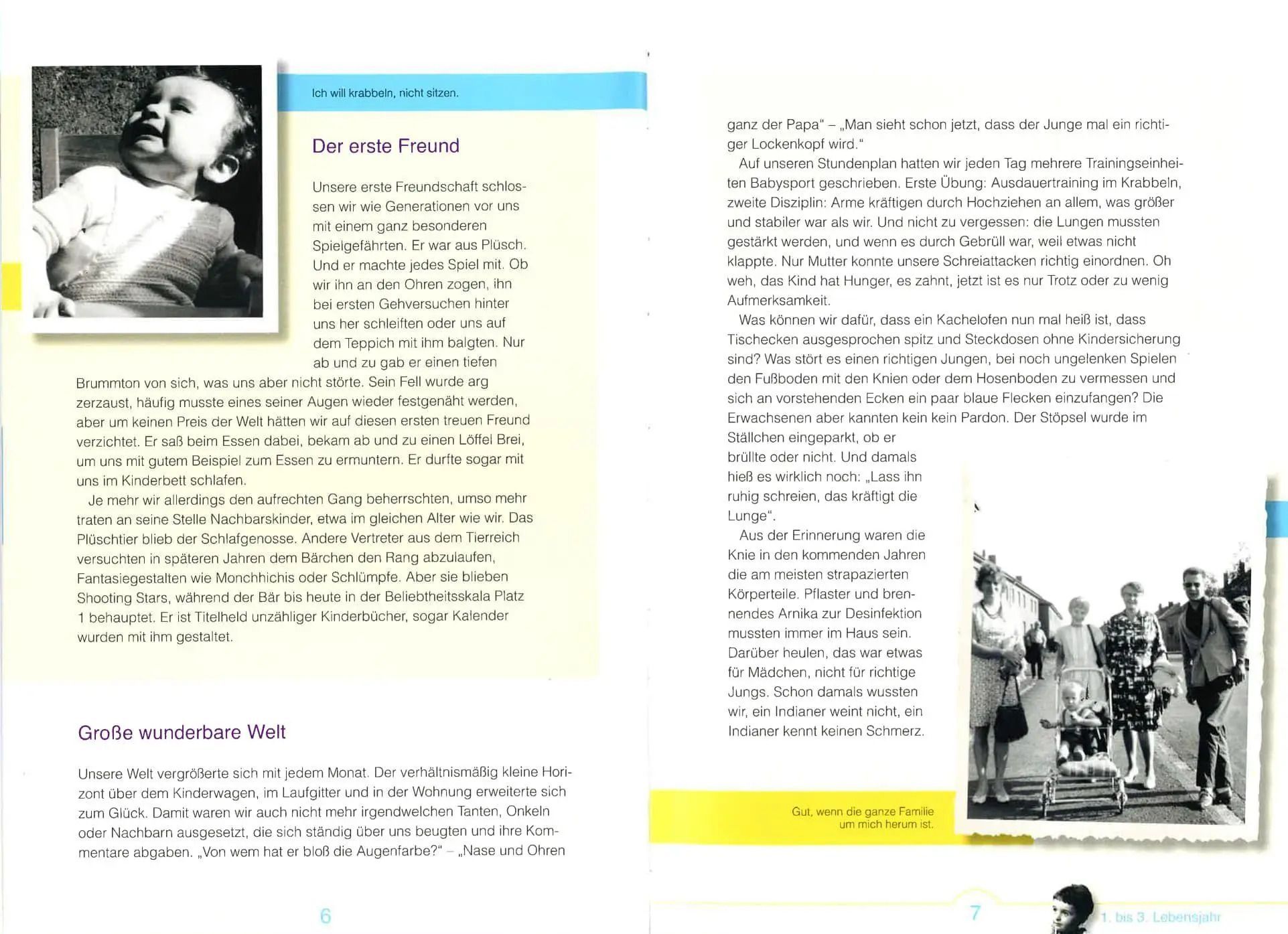 Ich will krabbeln, nicht sitzen.

Der erste Freund

Unsere erste Freundschaft schlossen wir wie Generationen vor uns mit einem ganz besonderen Spielgefährten. Er war aus Plüsch. Und er machte jedes Spiel mit. Ob wir ihn an den Ohren zogen, ihn bei ersten Gehversuchen hinter uns her schleiften oder uns auf dem Teppich mit ihm balgten. Nur ab und zu gab er einen tiefen Brummton von sich, was uns aber nicht störte. Sein Fell wurde arg zerzaust, häufig musste eines seiner Augen wieder festgenäht werden, aber um keinen Preis der Welt hätten wir auf diesen ersten treuen Freund verzichtet. Er saß beim Essen dabei, bekam ab und zu einen Löffel Brei, um uns mit gutem Beispiel zum Essen zu ermuntern. Er durfte sogar mit uns im Kinderbett schlafen.

Je mehr wir allerdings den aufrechten Gang beherrschten, umso mehr traten an seine Stelle Nachbarskinder, etwa im gleichen Alter wie wir. Das Plüschtier blieb der Schlafgenosse. Andere Vertreter aus dem Tierreich versuchten in späteren Jahren dem Bärchen den Rang abzulaufen, Fantasiegestalten wie Monchhichis oder Schlümpfe. Aber sie blieben Shooting Stars, während der Bär bis heute in der Beliebtheitsskala Platz 1 behauptet. Er ist Titelheld unzähliger Kinderbücher, sogar Kalender wurden mit ihm gestaltet.

Große wunderbare Welt

Unsere Welt vergrößerte sich mit jedem Monat. Der verhältnismäßig kleine Horizont über dem Kinderwagen, im Laufgitter und in der Wohnung erweiterte sich zum Glück. Damit waren wir auch nicht mehr irgendwelchen Tanten, Onkeln oder Nachbarn ausgesetzt, die sich ständig über uns beugten und ihre Kommentare abgaben. „Von wem hat er bloß die Augenfarbe?“ – „Nase und Ohren

6

ganz der Papa“ – „Man sieht schon jetzt, dass der Junge mal ein richtiger Lockenkopf wird.“

Auf unseren Stundenplan hatten wir jeden Tag mehrere Trainingseinheiten Babysport geschrieben. Erste Übung: Ausdauertraining im Krabbeln, zweite Disziplin: Arme kräftigen durch Hochziehen an allem, was größer und stabiler war als wir. Und nicht zu vergessen: die Lungen mussten gestärkt werden, und wenn es durch Gebrüll war, weil etwas nicht klappte. Nur Mutter konnte unsere Schreiattacken richtig einordnen. Oh weh, das Kind hat Hunger, es zahnt, jetzt ist es nur Trotz oder zu wenig Aufmerksamkeit.

Was können wir dafür, dass ein Kachelofen nun mal heiß ist, dass Tischecken ausgesprochen spitz und Steckdosen ohne Kindersicherung sind? Was stört es einen richtigen Jungen, bei noch ungelenken Spielen den Fußboden mit den Knien oder dem Hosenboden zu vermessen und sich an vorstehenden Ecken ein paar blaue Flecken einzufangen? Die Erwachsenen aber kannten kein kein Pardon. Der Stöpsel wurde im Ställchen eingeparkt, ob er brüllte oder nicht. Und damals hieß es wirklich noch: „Lass ihn ruhig schreien, das kräftigt die Lunge“.

Aus der Erinnerung waren die Knie in den kommenden Jahren die am meisten strapazierten Körperteile. Pflaster und brennendes Arnika zur Desinfektion mussten immer im Haus sein. Darüber heulen, das war etwas für Mädchen, nicht für richtige Jungs. Schon damals wussten wir, ein Indianer weint nicht, ein Indianer kennt keinen Schmerz.

Gut, wenn die ganze Familie um mich herum ist.

7

1. bis 3. Lebensjahr